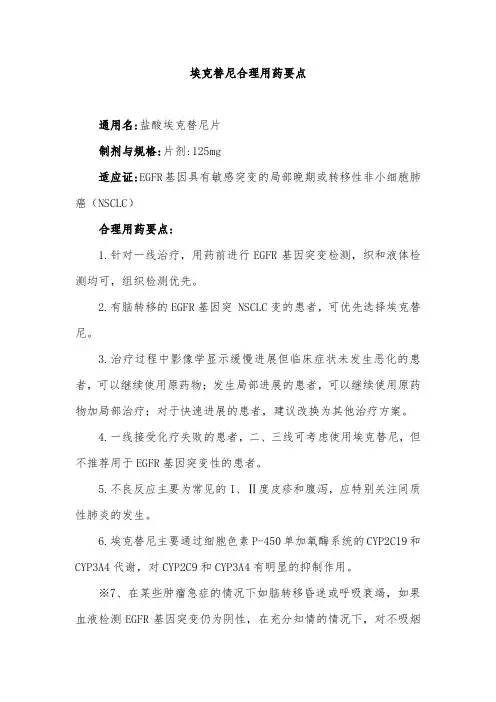 埃克替尼合理用药要点

通用名：盐酸埃克替尼片

制剂与规格：片剂：125mg

适应证：EGFR基因具有敏感突变的局部晚期或转移性非小细胞肺癌（NSCLC）

合理用药要点：

1.针对一线治疗，用药前进行EGFR基因突变检测，织和液体检测均可，组织检测优先。

2.有脑转移的EGFR基因突 NSCLC变的患者，可优先选择埃克替尼。

3.治疗过程中影像学显示缓慢进展但临床症状未发生恶化的患者，可以继续使用原药物；发生局部进展的患者，可以继续使用原药物加局部治疗；对于快速进展的患者，建议改换为其他治疗方案。

4.一线接受化疗失败的患者，二、三线可考虑使用埃克替尼，但不推荐用于EGFR基因突变性的患者。

5.不良反应主要为常见的Ⅰ、Ⅱ度皮疹和腹泻，应特别关注间质性肺炎的发生。

6.埃克替尼主要通过细胞色素P-450单加氧酶系统的CYP2C19和CYP3A4代谢，对CYP2C9和CYP3A4有明显的抑制作用。

※7、在某些肿瘤急症的情况下如脑转移昏迷或呼吸衰竭，如果血液检测EGFR基因突变仍为阴性，在充分知情的情况下，对不吸烟